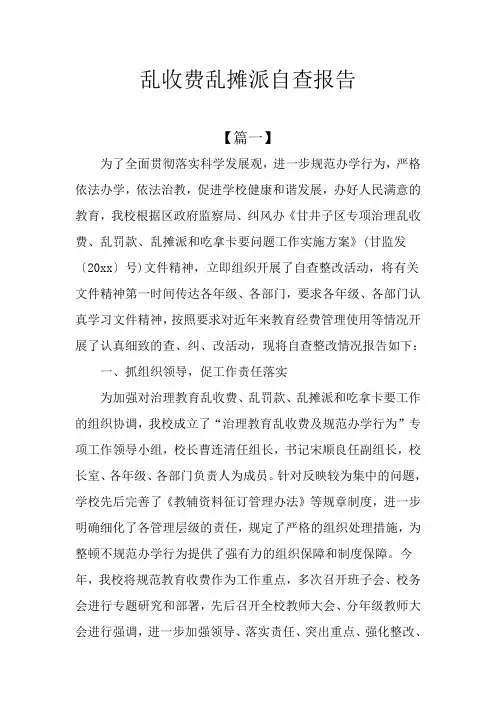 乱收费乱摊派自查报告

【篇一】

为了全面贯彻落实科学发展观，进一步规范办学行为，严格依法办学，依法治教，促进学校健康和谐发展，办好人民满意的教育，我校根据区政府监察局、纠风办《甘井子区专项治理乱收费、乱罚款、乱摊派和吃拿卡要问题工作实施方案》（甘监发〔20xx〕号）文件精神，立即组织开展了自查整改活动，将有关文件精神第一时间传达各年级、各部门，要求各年级、各部门认真学习文件精神，按照要求对近年来教育经费管理使用等情况开展了认真细致的查、纠、改活动，现将自查整改情况报告如下：

一、抓组织领导，促工作责任落实

为加强对治理教育乱收费、乱罚款、乱摊派和吃拿卡要工作的组织协调，我校成立了“治理教育乱收费及规范办学行为”专项工作领导小组，校长曹连清任组长，书记宋顺良任副组长，校长室、各年级、各部门负责人为成员。针对反映较为集中的问题，学校先后完善了《教辅资料征订管理办法》等规章制度，进一步明确细化了各管理层级的责任，规定了严格的组织处理措施，为整顿不规范办学行为提供了强有力的组织保障和制度保障。今年，我校将规范教育收费作为工作重点，多次召开班子会、校务会进行专题研究和部署，先后召开全校教师大会、分年级教师大会进行强调，进一步加强领导、落实责任、突出重点、强化整改、